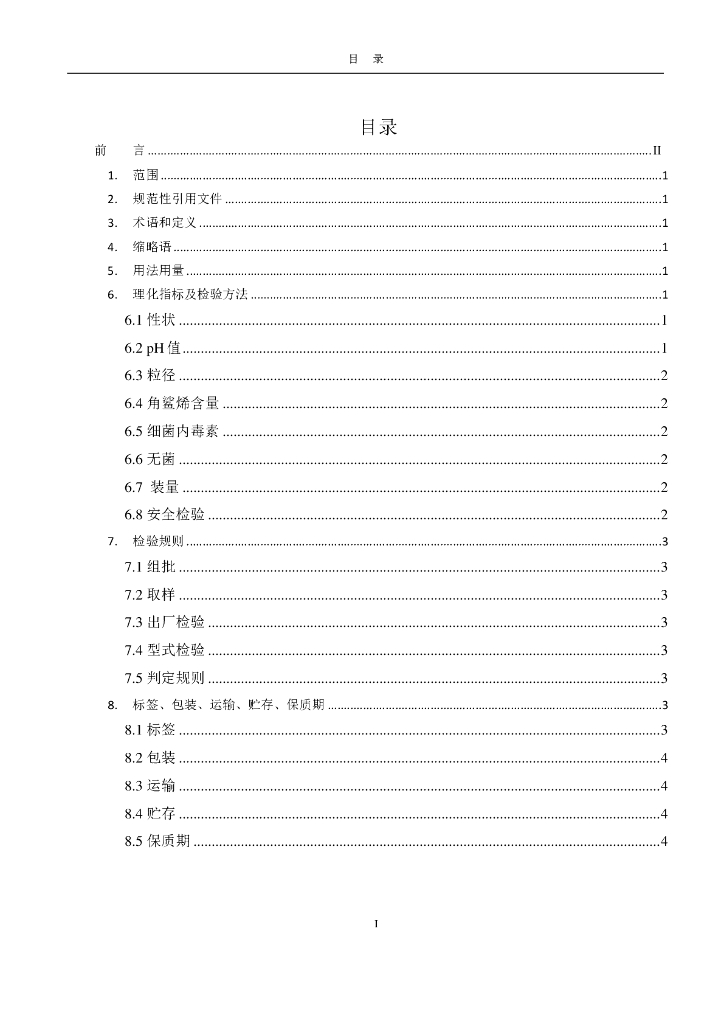 目 录

目录

前 言 ......II

1. 范围 ......1
2. 规范性引用文件 ......1
3. 术语和定义 ......1
4. 缩略语 ......1
5. 用法用量 ......1
6. 理化指标及检验方法 ......1
6.1 性状 ......1
6.2 pH 值 ......1
6.3 粒径 ......2
6.4 角鲨烯含量 ......2
6.5 细菌内毒素 ......2
6.6 无菌 ......2
6.7 装量 ......2
6.8 安全检验 ......2
7. 检验规则 ......3
7.1 组批 ......3
7.2 取样 ......3
7.3 出厂检验 ......3
7.4 型式检验 ......3
7.5 判定规则 ......3
8. 标签、包装、运输、贮存、保质期 ......3
8.1 标签 ......3
8.2 包装 ......4
8.3 运输 ......4
8.4 贮存 ......4
8.5 保质期 ......4

I